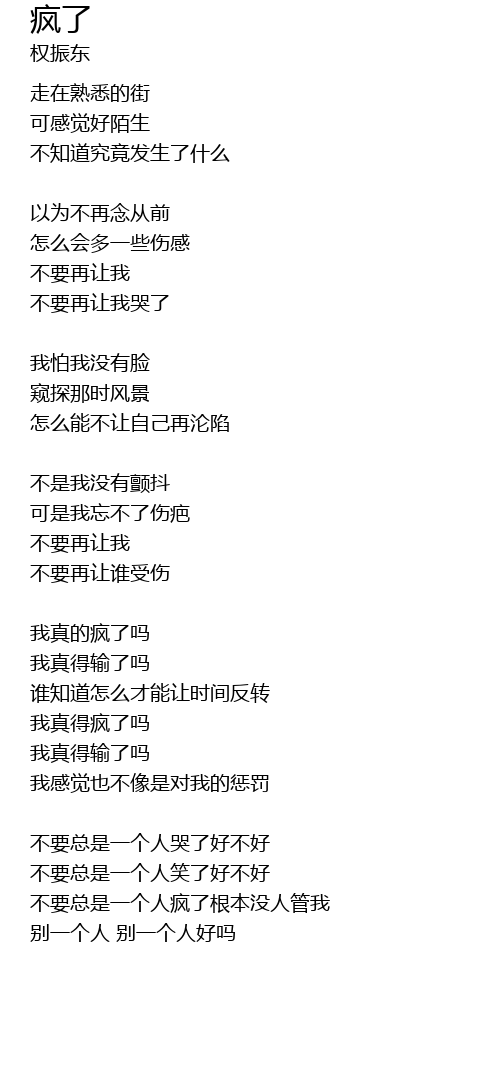 疯了
权振东

走在熟悉的街
可感觉好陌生
不知道究竟发生了什么

以为不再念从前
怎么会多一些伤感
不要再让我
不要再让我哭了

我怕我没有脸
窥探那时风景
怎么能不让自己再沦陷

不是我没有颤抖
可是我忘不了伤疤
不要再让我
不要再让谁受伤

我真的疯了吗
我真得输了吗
谁知道怎么才能让时间反转
我真得疯了吗
我真得输了吗
我感觉也不像是对我的惩罚

不要总是一个人哭了好不好
不要总是一个人笑了好不好
不要总是一个人疯了根本没人管我
别一个人 别一个人好吗